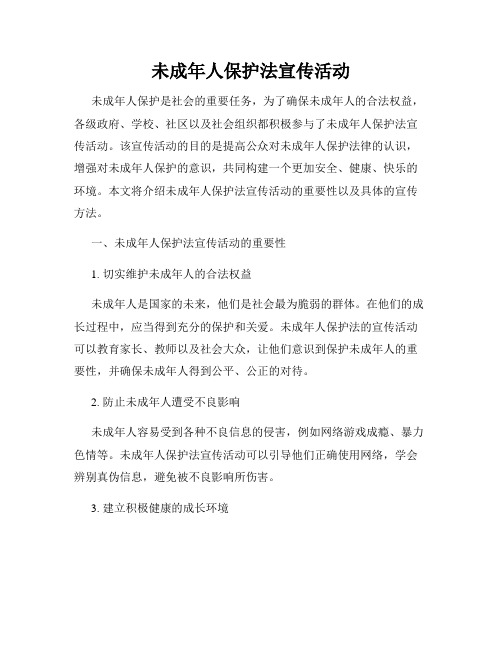 未成年人保护法宣传活动

未成年人保护是社会的重要任务，为了确保未成年人的合法权益，各级政府、学校、社区以及社会组织都积极参与了未成年人保护法宣传活动。该宣传活动的目的是提高公众对未成年人保护法律的认识，增强对未成年人保护的意识，共同构建一个更加安全、健康、快乐的环境。本文将介绍未成年人保护法宣传活动的重要性以及具体的宣传方法。

一、未成年人保护法宣传活动的重要性

1. 切实维护未成年人的合法权益

未成年人是国家的未来，他们是社会最为脆弱的群体。在他们的成长过程中，应当得到充分的保护和关爱。未成年人保护法的宣传活动可以教育家长、教师以及社会大众，让他们意识到保护未成年人的重要性，并确保未成年人得到公平、公正的对待。

2. 防止未成年人遭受不良影响

未成年人容易受到各种不良信息的侵害，例如网络游戏成瘾、暴力色情等。未成年人保护法宣传活动可以引导他们正确使用网络，学会辨别真伪信息，避免被不良影响所伤害。

3. 建立积极健康的成长环境